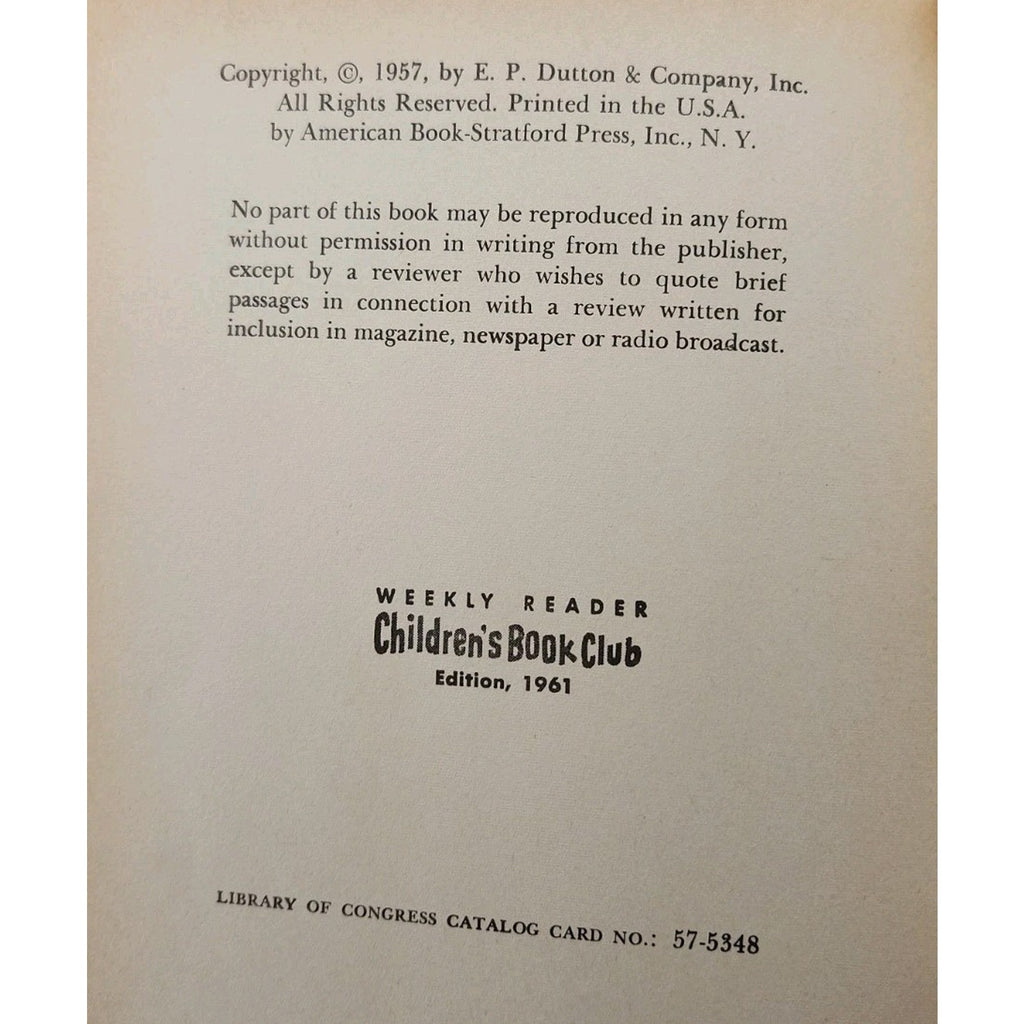 Copyright, ©, 1957, by E. P. Dutton & Company, Inc.
All Rights Reserved. Printed in the U.S.A.
by American Book-Stratford Press, Inc., N. Y.

No part of this book may be reproduced in any form without permission in writing from the publisher, except by a reviewer who wishes to quote brief passages in connection with a review written for inclusion in magazine, newspaper or radio broadcast.

WEEKLY READER
Children's Book Club
Edition, 1961

LIBRARY OF CONGRESS CATALOG CARD NO.: 57-5348